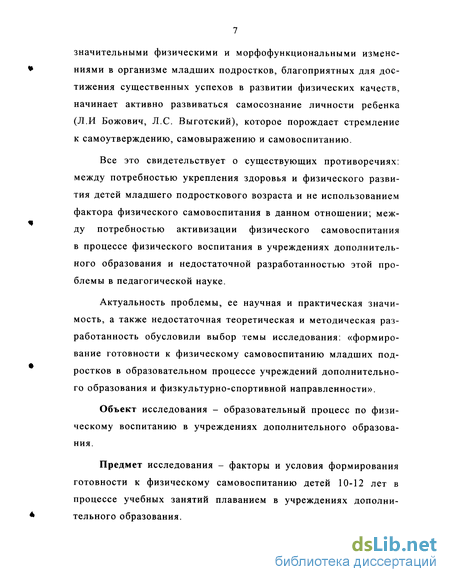 7

значительными физическими и морфофункциональными изменениями в организме младших подростков, благоприятных для достижения существенных успехов в развитии физических качеств, начинает активно развиваться самосознание личности ребенка (Л.И Божович, Л.С. Выготский), которое порождает стремление к самоутверждению, самовыражению и самовоспитанию.

Все это свидетельствует о существующих противоречиях: между потребностью укрепления здоровья и физического развития детей младшего подросткового возраста и не использованием фактора физического самовоспитания в данном отношении; между потребностью активизации физического самовоспитания в процессе физического воспитания в учреждениях дополнительного образования и недостаточной разработанностью этой проблемы в педагогической науке.

Актуальность проблемы, ее научная и практическая значимость, а также недостаточная теоретическая и методическая разработанность обусловили выбор темы исследования: «формирование готовности к физическому самовоспитанию младших подростков в образовательном процессе учреждений дополнительного образования и физкультурно-спортивной направленности».

Объект исследования – образовательный процесс по физическому воспитанию в учреждениях дополнительного образования.

Предмет исследования – факторы и условия формирования готовности к физическому самовоспитанию детей 10-12 лет в процессе учебных занятий плаванием в учреждениях дополнительного образования.

dsLib.net
библиотека диссертаций